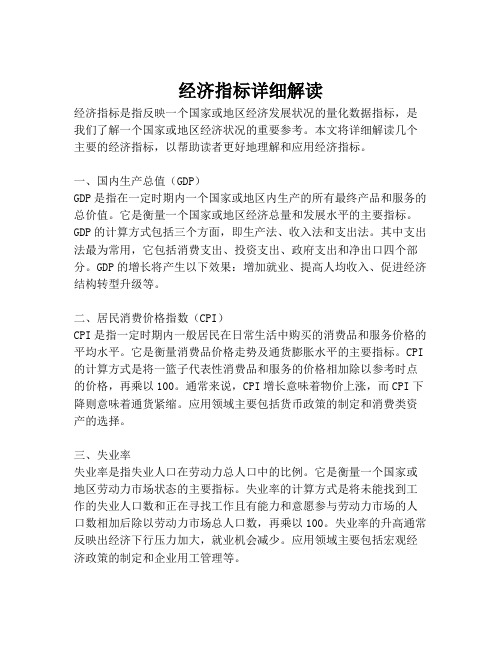 经济指标详细解读

经济指标是指反映一个国家或地区经济发展状况的量化数据指标，是我们了解一个国家或地区经济状况的重要参考。本文将详细解读几个主要的经济指标，以帮助读者更好地理解和应用经济指标。

一、国内生产总值（GDP）
GDP是指在一定时期内一个国家或地区内生产的所有最终产品和服务的总价值。它是衡量一个国家或地区经济总量和发展水平的主要指标。GDP的计算方式包括三个方面，即生产法、收入法和支出法。其中支出法最为常用，它包括消费支出、投资支出、政府支出和净出口四个部分。GDP的增长将产生以下效果：增加就业、提高人均收入、促进经济结构转型升级等。

二、居民消费价格指数（CPI）
CPI是指一定时期内一般居民在日常生活中购买的消费品和服务价格的平均水平。它是衡量消费品价格走势及通货膨胀水平的主要指标。CPI的计算方式是将一篮子代表性消费品和服务的价格相加除以参考时点的价格，再乘以100。通常来说，CPI增长意味着物价上涨，而CPI下降则意味着通货紧缩。应用领域主要包括货币政策的制定和消费类资产的选择。

三、失业率
失业率是指失业人口在劳动力总人口中的比例。它是衡量一个国家或地区劳动力市场状态的主要指标。失业率的计算方式是将未能找到工作的失业人口数和正在寻找工作且有能力和意愿参与劳动力市场的人口数相加后除以劳动力市场总人口数，再乘以100。失业率的升高通常反映出经济下行压力加大，就业机会减少。应用领域主要包括宏观经济政策的制定和企业用工管理等。